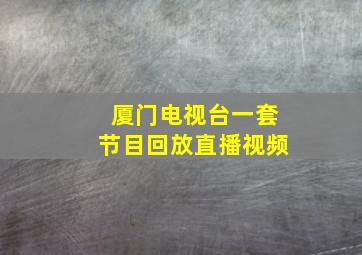 厦门电视台一套
节目回放直播视频